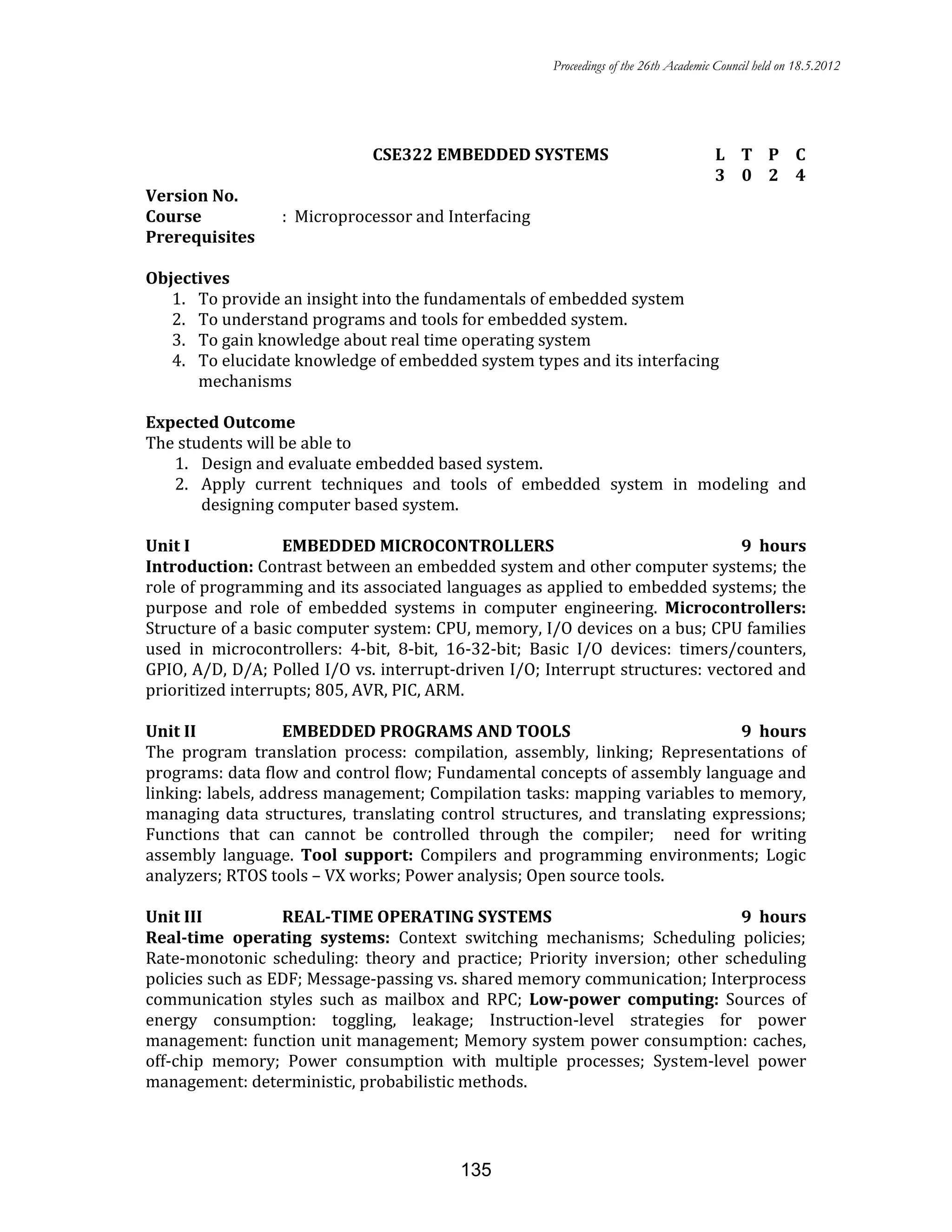 Proceedings of the 26th Academic Council held on 18.5.2012

CSE322 EMBEDDED SYSTEMS

| L | T | P | C |
|---|---|---|---|
| 3 | 0 | 2 | 4 |

Version No.
Course Prerequisites : Microprocessor and Interfacing

Objectives
1. To provide an insight into the fundamentals of embedded system
2. To understand programs and tools for embedded system.
3. To gain knowledge about real time operating system
4. To elucidate knowledge of embedded system types and its interfacing mechanisms

Expected Outcome
The students will be able to
1. Design and evaluate embedded based system.
2. Apply current techniques and tools of embedded system in modeling and designing computer based system.

Unit I EMBEDDED MICROCONTROLLERS 9 hours
Introduction: Contrast between an embedded system and other computer systems; the role of programming and its associated languages as applied to embedded systems; the purpose and role of embedded systems in computer engineering. Microcontrollers: Structure of a basic computer system: CPU, memory, I/O devices on a bus; CPU families used in microcontrollers: 4-bit, 8-bit, 16-32-bit; Basic I/O devices: timers/counters, GPIO, A/D, D/A; Polled I/O vs. interrupt-driven I/O; Interrupt structures: vectored and prioritized interrupts; 805, AVR, PIC, ARM.

Unit II EMBEDDED PROGRAMS AND TOOLS 9 hours
The program translation process: compilation, assembly, linking; Representations of programs: data flow and control flow; Fundamental concepts of assembly language and linking: labels, address management; Compilation tasks: mapping variables to memory, managing data structures, translating control structures, and translating expressions; Functions that can cannot be controlled through the compiler; need for writing assembly language. Tool support: Compilers and programming environments; Logic analyzers; RTOS tools – VX works; Power analysis; Open source tools.

Unit III REAL-TIME OPERATING SYSTEMS 9 hours
Real-time operating systems: Context switching mechanisms; Scheduling policies; Rate-monotonic scheduling: theory and practice; Priority inversion; other scheduling policies such as EDF; Message-passing vs. shared memory communication; Interprocess communication styles such as mailbox and RPC; Low-power computing: Sources of energy consumption: toggling, leakage; Instruction-level strategies for power management: function unit management; Memory system power consumption: caches, off-chip memory; Power consumption with multiple processes; System-level power management: deterministic, probabilistic methods.

135